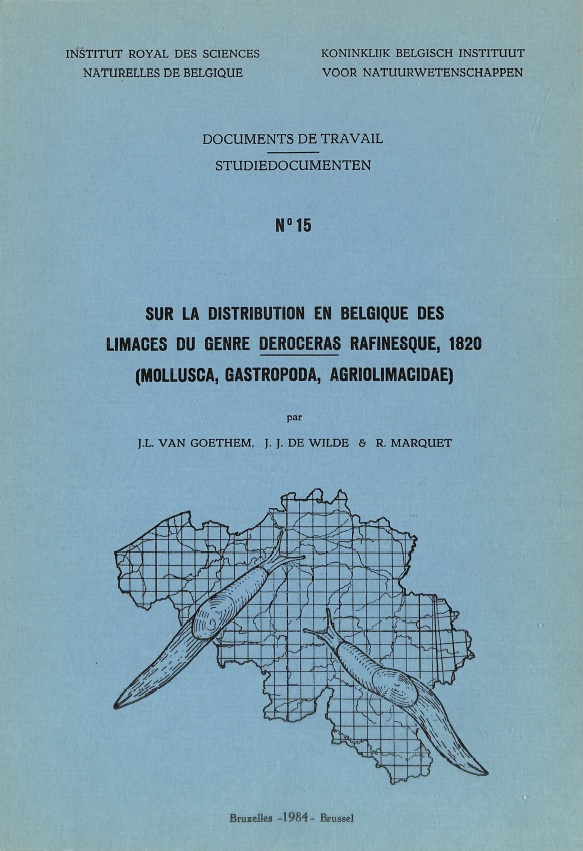 INSTITUT ROYAL DES SCIENCES NATURELLES DE BELGIQUE

KONINKLIJK BELGISCH INSTITUUT VOOR NATUURWETENSCHAPPEN

DOCUMENTS DE TRAVAIL

STUDIEDOCUMENTEN

N° 15

SUR LA DISTRIBUTION EN BELGIQUE DES LIMACES DU GENRE DEROCERAS RAFINESQUE, 1820 (MOLLUSCA, GASTROPODA, AGRIOLIMACIDAE)

par

J.L. VAN GOETHEM, J. J. DE WILDE & R. MARQUET

Bruxelles -1984- Brussel